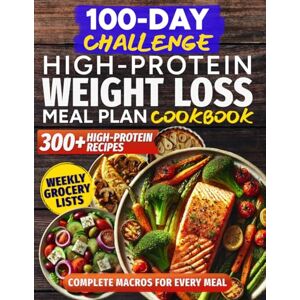 100-DAY
CHALLENGE
HIGH-PROTEIN
WEIGHT LOSS
MEAL PLAN COOKBOOK

300+ HIGH-PROTEIN RECIPES

WEEKLY GROCERY LISTS

COMPLETE MACROS FOR EVERY MEAL